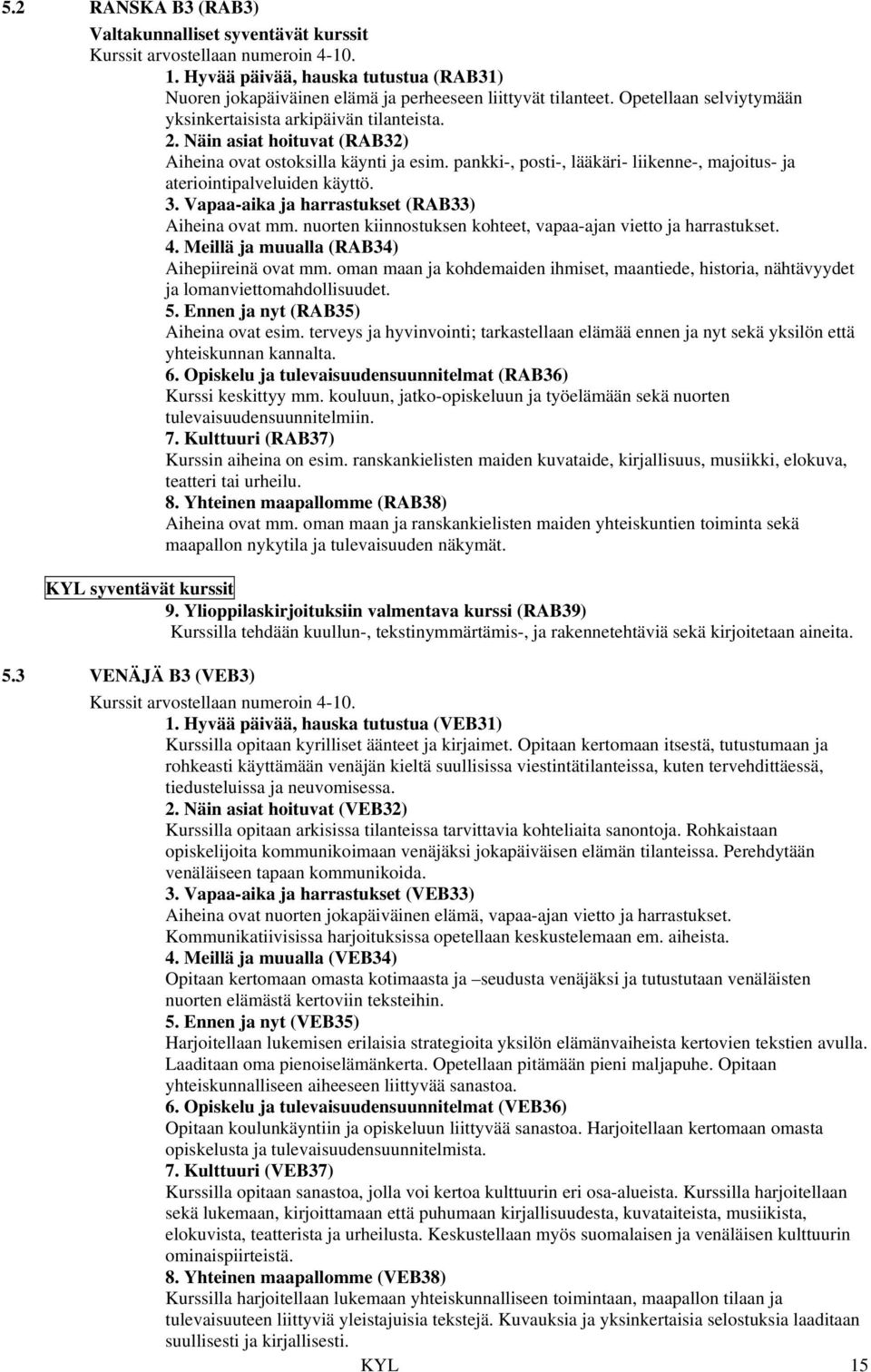 5.2 RANSKA B3 (RAB3)

Valtakunnalliset syventävät kurssit

Kurssit arvostellaan numeroin 4-10.

1. Hyvää päivää, hauska tutustua (RAB31)
Nuoren jokapäiväinen elämä ja perheeseen liittyvät tilanteet. Opetellaan selviytymään yksinkertaisista arkipäivän tilanteista.

2. Näin asiat hoituvat (RAB32)
Aiheina ovat ostoksilla käynti ja esim. pankki-, posti-, lääkäri- liikenne-, majoitus- ja ateriointipalveluiden käyttö.

3. Vapaa-aika ja harrastukset (RAB33)
Aiheina ovat mm. nuorten kiinnostuksen kohteet, vapaa-ajan vietto ja harrastukset.

4. Meillä ja muualla (RAB34)
Aihepiireinä ovat mm. oman maan ja kohdemaiden ihmiset, maantiede, historia, nähtävyydet ja lomanviettomahdollisuudet.

5. Ennen ja nyt (RAB35)
Aiheina ovat esim. terveys ja hyvinvointi; tarkastellaan elämää ennen ja nyt sekä yksilön että yhteiskunnan kannalta.

6. Opiskelu ja tulevaisuudensuunnitelmat (RAB36)
Kurssi keskittyy mm. kouluun, jatko-opiskeluun ja työelämään sekä nuorten tulevaisuudensuunnitelmiin.

7. Kulttuuri (RAB37)
Kurssin aiheina on esim. ranskankielisten maiden kuvataide, kirjallisuus, musiikki, elokuva, teatteri tai urheilu.

8. Yhteinen maapallomme (RAB38)
Aiheina ovat mm. oman maan ja ranskankielisten maiden yhteiskuntien toiminta sekä maapallon nykytila ja tulevaisuuden näkymät.

KYL syventävät kurssit

9. Ylioppilaskirjoituksiin valmentava kurssi (RAB39)
Kurssilla tehdään kuullun-, tekstinymmärtämis-, ja rakennetehtäviä sekä kirjoitetaan aineita.

5.3 VENÄJÄ B3 (VEB3)

Kurssit arvostellaan numeroin 4-10.

1. Hyvää päivää, hauska tutustua (VEB31)
Kurssilla opitaan kyrilliset äänteet ja kirjaimet. Opitaan kertomaan itsestä, tutustumaan ja rohkeasti käyttämään venäjän kieltä suullisissa viestintätilanteissa, kuten tervehdittäessä, tiedusteluissa ja neuvomisessa.

2. Näin asiat hoituvat (VEB32)
Kurssilla opitaan arkisissa tilanteissa tarvittavia kohteliaita sanontoja. Rohkaistaan opiskelijoita kommunikoimaan venäjäksi jokapäiväisen elämän tilanteissa. Perehdytään venäläiseen tapaan kommunikoida.

3. Vapaa-aika ja harrastukset (VEB33)
Aiheina ovat nuorten jokapäiväinen elämä, vapaa-ajan vietto ja harrastukset. Kommunikatiivisissa harjoituksissa opetellaan keskustelemaan em. aiheista.

4. Meillä ja muualla (VEB34)
Opitaan kertomaan omasta kotimaasta ja –seudusta venäjäksi ja tutustutaan venäläisten nuorten elämästä kertoviin teksteihin.

5. Ennen ja nyt (VEB35)
Harjoitellaan lukemisen erilaisia strategioita yksilön elämänvaiheista kertovien tekstien avulla. Laaditaan oma pienoiselämänkerta. Opetellaan pitämään pieni maljapuhe. Opitaan yhteiskunnalliseen aiheeseen liittyvää sanastoa.

6. Opiskelu ja tulevaisuudensuunnitelmat (VEB36)
Opitaan koulunkäyntiin ja opiskeluun liittyvää sanastoa. Harjoitellaan kertomaan omasta opiskelusta ja tulevaisuudensuunnitelmista.

7. Kulttuuri (VEB37)
Kurssilla opitaan sanastoa, jolla voi kertoa kulttuurin eri osa-alueista. Kurssilla harjoitellaan sekä lukemaan, kirjoittamaan että puhumaan kirjallisuudesta, kuvataiteista, musiikista, elokuvista, teatterista ja urheilusta. Keskustellaan myös suomalaisen ja venäläisen kulttuurin ominaispiirteistä.

8. Yhteinen maapallomme (VEB38)
Kurssilla harjoitellaan lukemaan yhteiskunnalliseen toimintaan, maapallon tilaan ja tulevaisuuteen liittyviä yleistajuisia tekstejä. Kuvauksia ja yksinkertaisia selostuksia laaditaan suullisesti ja kirjallisesti.

KYL 15